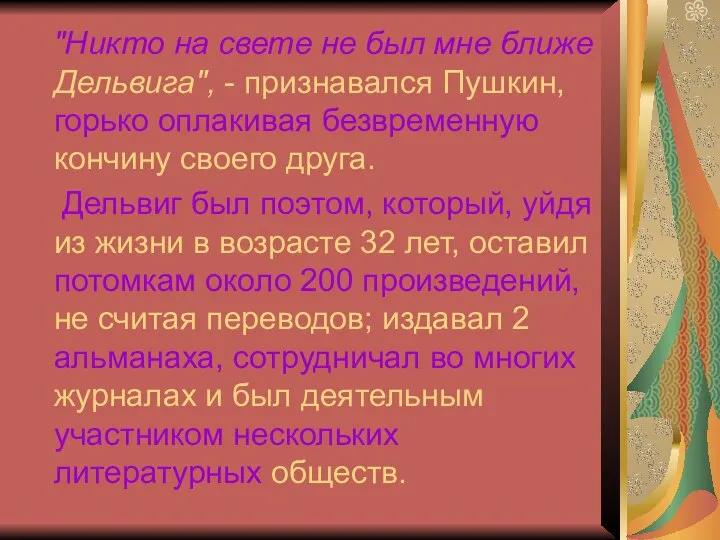 "Никто на свете не был мне ближе Дельвига", - признавался Пушкин, горько оплакивая безвременную кончину своего друга.

Дельвиг был поэтом, который, уйдя из жизни в возрасте 32 лет, оставил потомкам около 200 произведений, не считая переводов; издавал 2 альманаха, сотрудничал во многих журналах и был деятельным участником нескольких литературных обществ.